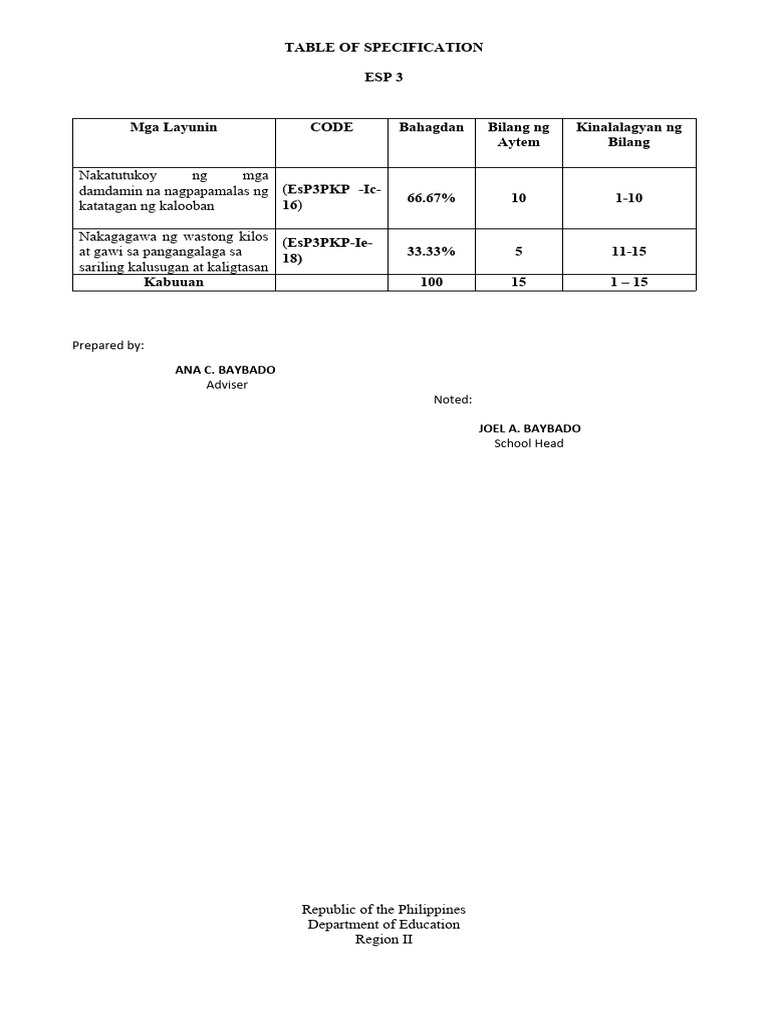 TABLE OF SPECIFICATION

ESP 3

| Mga Layunin | CODE | Bahagdan | Bilang ng Aytem | Kinalalagyan ng Bilang |
|---|---|---|---|---|
| Nakatutukoy ng mga damdamin na nagpapamalas ng katatagan ng kalooban | (EsP3PKP -Ic-16) | 66.67% | 10 | 1-10 |
| Nakagagawa ng wastong kilos at gawi sa pangangalaga sa sariling kalusugan at kaligtasan | (EsP3PKP-Ie-18) | 33.33% | 5 | 11-15 |
| Kabuuan | | 100 | 15 | 1 – 15 |

Prepared by:

ANA C. BAYBADO
Adviser

Noted:

JOEL A. BAYBADO
School Head

Republic of the Philippines
Department of Education
Region II